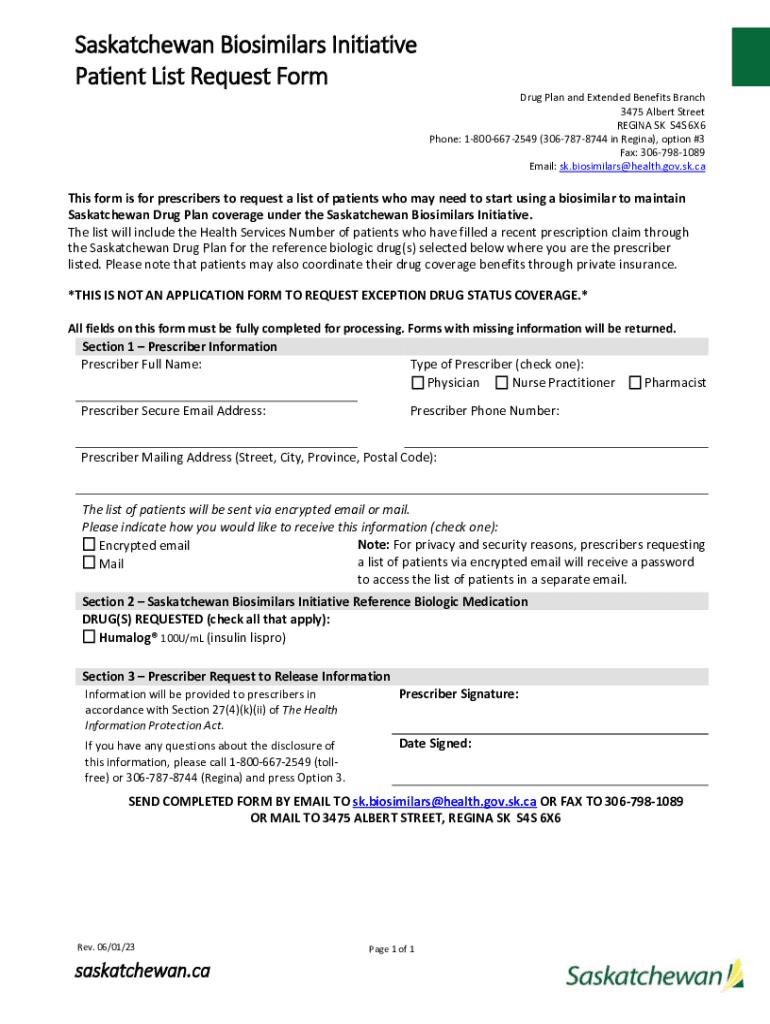 Saskatchewan Biosimilars Initiative
Patient List Request Form

Drug Plan and Extended Benefits Branch
3475 Albert Street
REGINA SK S4S 6X6
Phone: 1-800-667-2549 (306-787-8744 in Regina), option #3
Fax: 306-798-1089
Email: sk.biosimilars@health.gov.sk.ca

This form is for prescribers to request a list of patients who may need to start using a biosimilar to maintain Saskatchewan Drug Plan coverage under the Saskatchewan Biosimilars Initiative.
The list will include the Health Services Number of patients who have filled a recent prescription claim through the Saskatchewan Drug Plan for the reference biologic drug(s) selected below where you are the prescriber listed. Please note that patients may also coordinate their drug coverage benefits through private insurance.

*THIS IS NOT AN APPLICATION FORM TO REQUEST EXCEPTION DRUG STATUS COVERAGE.*

All fields on this form must be fully completed for processing. Forms with missing information will be returned.

Section 1 – Prescriber Information
Prescriber Full Name:
Type of Prescriber (check one):
☐ Physician ☐ Nurse Practitioner ☐ Pharmacist
Prescriber Secure Email Address:
Prescriber Phone Number:
Prescriber Mailing Address (Street, City, Province, Postal Code):

The list of patients will be sent via encrypted email or mail.
Please indicate how you would like to receive this information (check one):
☐ Encrypted email
☐ Mail
Note: For privacy and security reasons, prescribers requesting a list of patients via encrypted email will receive a password to access the list of patients in a separate email.

Section 2 – Saskatchewan Biosimilars Initiative Reference Biologic Medication
DRUG(S) REQUESTED (check all that apply):
☐ Humalog® 100U/mL (insulin lispro)

Section 3 – Prescriber Request to Release Information
Information will be provided to prescribers in accordance with Section 27(4)(k)(ii) of The Health Information Protection Act.
If you have any questions about the disclosure of this information, please call 1-800-667-2549 (toll-free) or 306-787-8744 (Regina) and press Option 3.
Prescriber Signature:
Date Signed:

SEND COMPLETED FORM BY EMAIL TO sk.biosimilars@health.gov.sk.ca OR FAX TO 306-798-1089
OR MAIL TO 3475 ALBERT STREET, REGINA SK S4S 6X6

Rev. 06/01/23
Page 1 of 1
saskatchewan.ca
Saskatchewan